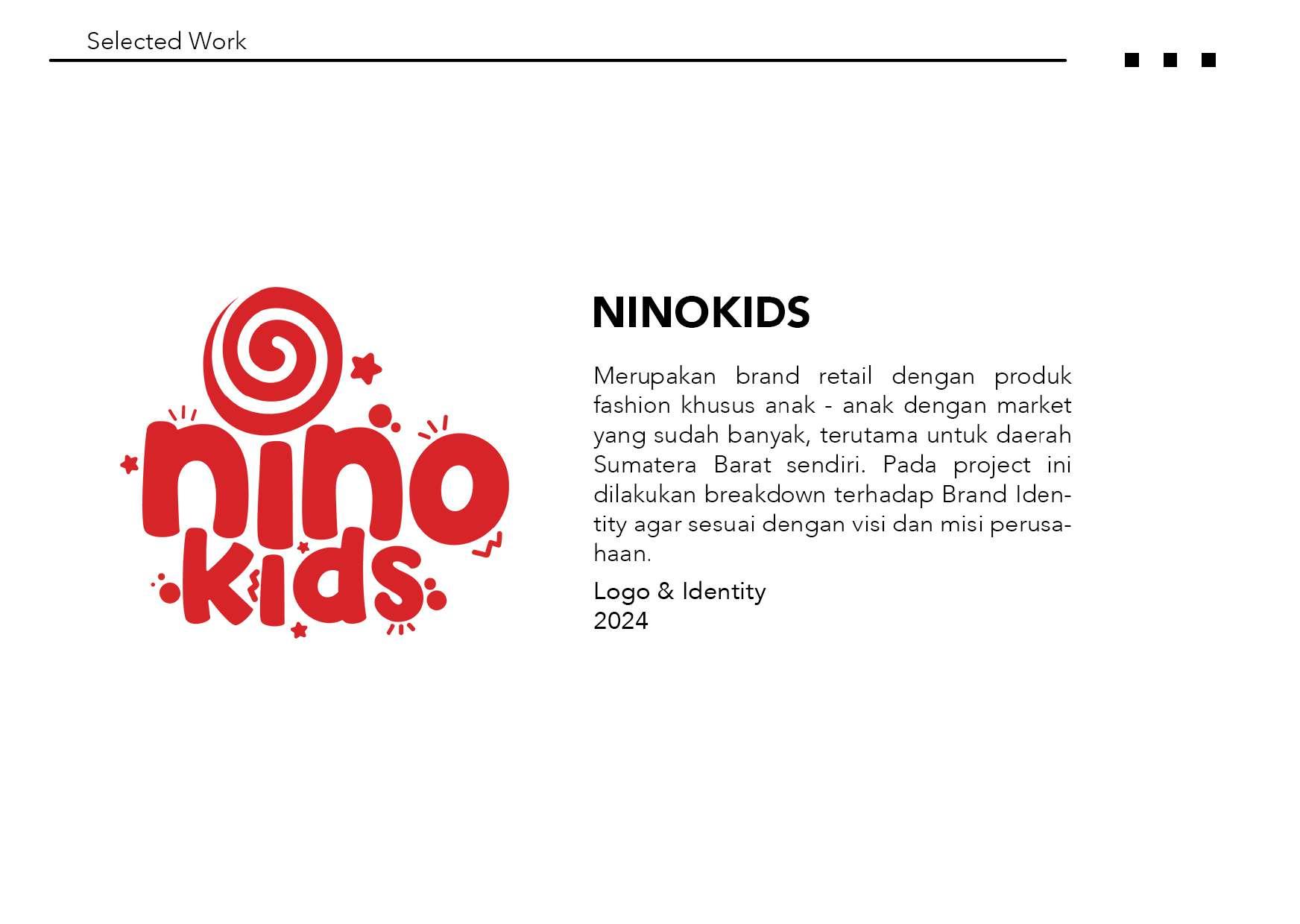 Selected Work

nino kids

NINOKIDS

Merupakan brand retail dengan produk fashion khusus anak - anak dengan market yang sudah banyak, terutama untuk daerah Sumatera Barat sendiri. Pada project ini dilakukan breakdown terhadap Brand Identity agar sesuai dengan visi dan misi perusahaan.

Logo & Identity
2024